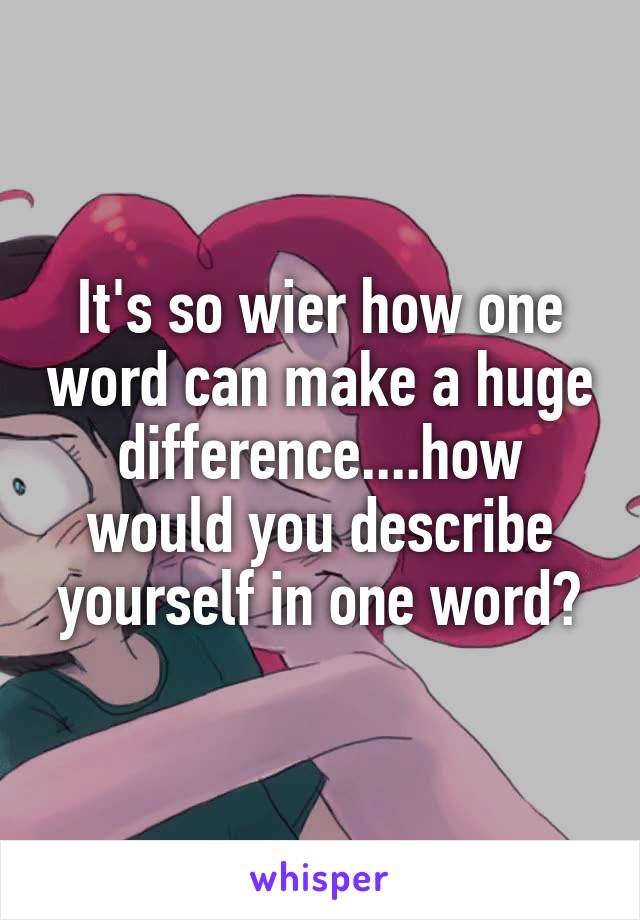 It's so wier how one word can make a huge difference....how would you describe yourself in one word?

whisper